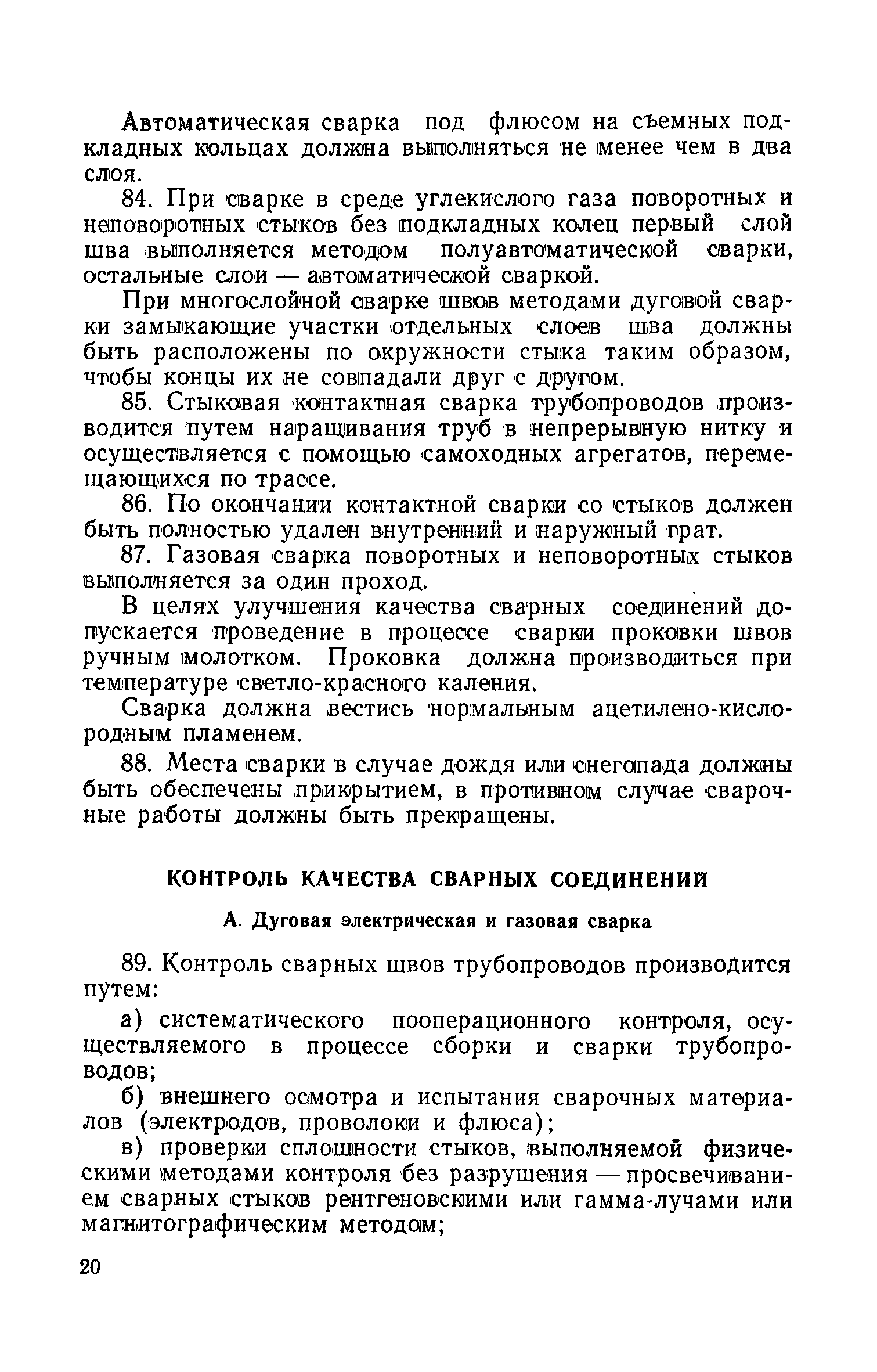 Автоматическая сварка под флюсом на съемных подкладных кольцах должна выполняться не менее чем в два слоя.

84. При сварке в среде углекислого газа поворотных и неповоротных стыков без подкладных колец первый слой шва выполняется методом полуавтоматической сварки, остальные слои — автоматической сваркой.

При многослойной сварке швов методами дуговой сварки замыкающие участки отдельных слоев шва должны быть расположены по окружности стыка таким образом, чтобы концы их не совпадали друг с другом.

85. Стыковая контактная сварка трубопроводов производится путем наращивания труб в непрерывную нитку и осуществляется с помощью самоходных агрегатов, перемещающихся по трассе.

86. По окончании контактной сварки со стыков должен быть полностью удален внутренний и наружный грат.

87. Газовая сварка поворотных и неповоротных стыков выполняется за один проход.

В целях улучшения качества сварных соединений допускается проведение в процессе сварки проковки швов ручным молотком. Проковка должна производиться при температуре светло-красного каления.

Сварка должна вестись нормальным ацетилено-кислородным пламенем.

88. Места сварки в случае дождя или снегопада должны быть обеспечены прикрытием, в противном случае сварочные работы должны быть прекращены.

КОНТРОЛЬ КАЧЕСТВА СВАРНЫХ СОЕДИНЕНИЙ

А. Дуговая электрическая и газовая сварка

89. Контроль сварных швов трубопроводов производится путем:

а) систематического пооперационного контроля, осуществляемого в процессе сборки и сварки трубопроводов;

б) внешнего осмотра и испытания сварочных материалов (электродов, проволоки и флюса);

в) проверки сплошности стыков, выполняемой физическими методами контроля без разрушения — просвечиванием сварных стыков рентгеновскими или гамма-лучами или магнитографическим методом;

20